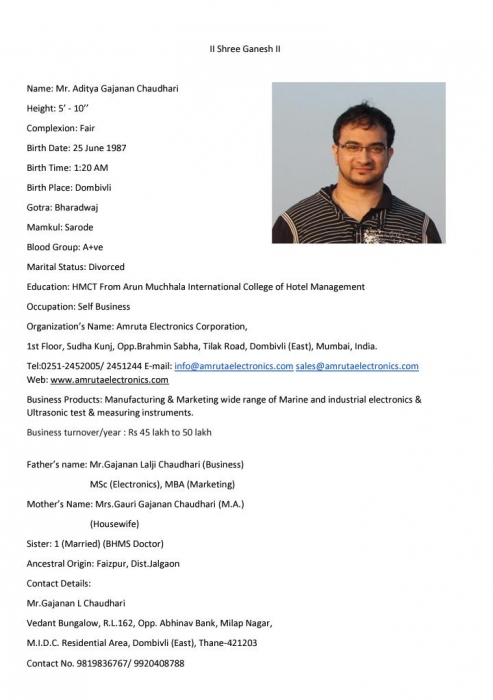 II Shree Ganesh II

Name: Mr. Aditya Gajanan Chaudhari

Height: 5' - 10''

Complexion: Fair

Birth Date: 25 June 1987

Birth Time: 1:20 AM

Birth Place: Dombivli

Gotra: Bharadwaj

Mamkul: Sarode

Blood Group: A+ve

Marital Status: Divorced

Education: HMCT From Arun Muchhala International College of Hotel Management

Occupation: Self Business

Organization's Name: Amruta Electronics Corporation,

1st Floor, Sudha Kunj, Opp.Brahmin Sabha, Tilak Road, Dombivli (East), Mumbai, India.

Tel:0251-2452005/ 2451244 E-mail: info@amrutaelectronics.com sales@amrutaelectronics.com
Web: www.amrutaelectronics.com

Business Products: Manufacturing & Marketing wide range of Marine and industrial electronics & Ultrasonic test & measuring instruments.

Business turnover/year : Rs 45 lakh to 50 lakh

Father's name: Mr.Gajanan Lalji Chaudhari (Business)

MSc (Electronics), MBA (Marketing)

Mother's Name: Mrs.Gauri Gajanan Chaudhari (M.A.)

(Housewife)

Sister: 1 (Married) (BHMS Doctor)

Ancestral Origin: Faizpur, Dist.Jalgaon

Contact Details:

Mr.Gajanan L Chaudhari

Vedant Bungalow, R.L.162, Opp. Abhinav Bank, Milap Nagar,

M.I.D.C. Residential Area, Dombivli (East), Thane-421203

Contact No. 9819836767/ 9920408788